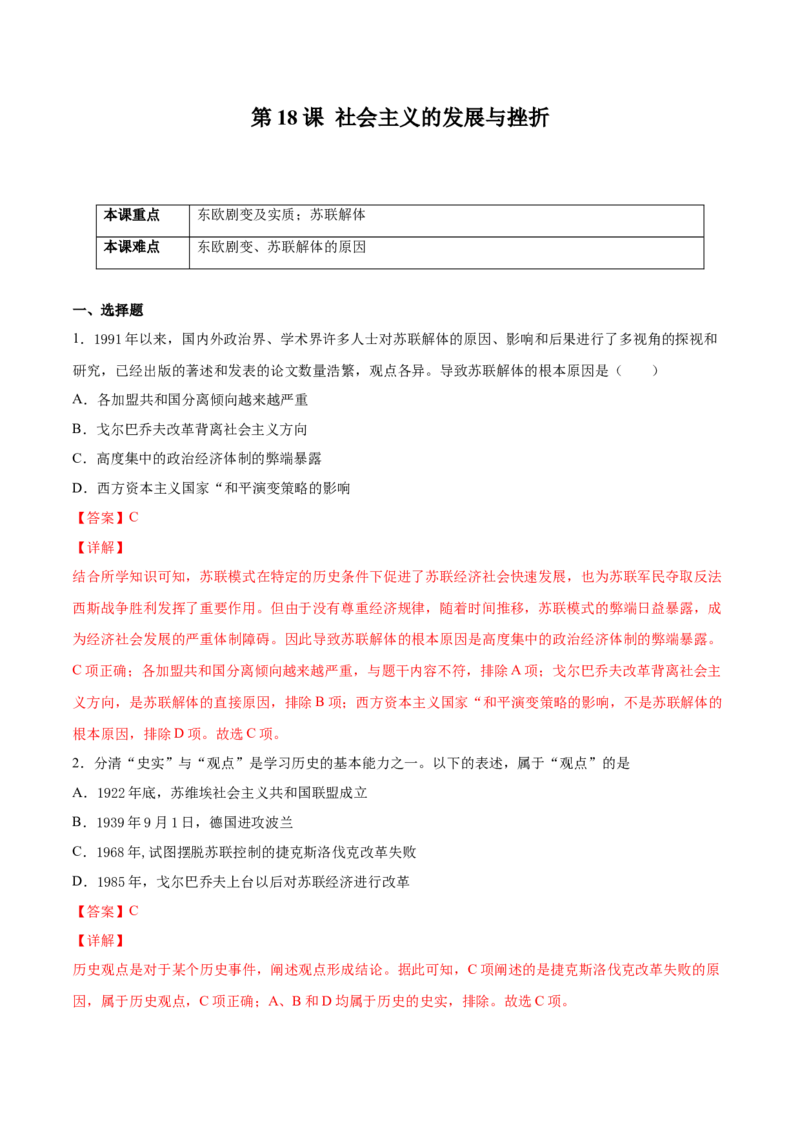 第18课 社会主义的发展与挫折

| 本课重点 | 东欧剧变及实质；苏联解体 |
|---|---|
| 本课难点 | 东欧剧变、苏联解体的原因 |

一、选择题

1．1991年以来，国内外政治界、学术界许多人士对苏联解体的原因、影响和后果进行了多视角的探视和研究，已经出版的著述和发表的论文数量浩繁，观点各异。导致苏联解体的根本原因是（ ）

A．各加盟共和国分离倾向越来越严重

B．戈尔巴乔夫改革背离社会主义方向

C．高度集中的政治经济体制的弊端暴露

D．西方资本主义国家“和平演变策略的影响

【答案】C

【详解】

结合所学知识可知，苏联模式在特定的历史条件下促进了苏联经济社会快速发展，也为苏联军民夺取反法西斯战争胜利发挥了重要作用。但由于没有尊重经济规律，随着时间推移，苏联模式的弊端日益暴露，成为经济社会发展的严重体制障碍。因此导致苏联解体的根本原因是高度集中的政治经济体制的弊端暴露。C项正确；各加盟共和国分离倾向越来越严重，与题干内容不符，排除A项；戈尔巴乔夫改革背离社会主义方向，是苏联解体的直接原因，排除B项；西方资本主义国家“和平演变策略的影响，不是苏联解体的根本原因，排除D项。故选C项。

2．分清“史实”与“观点”是学习历史的基本能力之一。以下的表述，属于“观点”的是

A．1922年底，苏维埃社会主义共和国联盟成立

B．1939年9月1日，德国进攻波兰

C．1968年,试图摆脱苏联控制的捷克斯洛伐克改革失败

D．1985年，戈尔巴乔夫上台以后对苏联经济进行改革

【答案】C

【详解】

历史观点是对于某个历史事件，阐述观点形成结论。据此可知，C项阐述的是捷克斯洛伐克改革失败的原因，属于历史观点，C项正确；A、B和D均属于历史的史实，排除。故选C项。